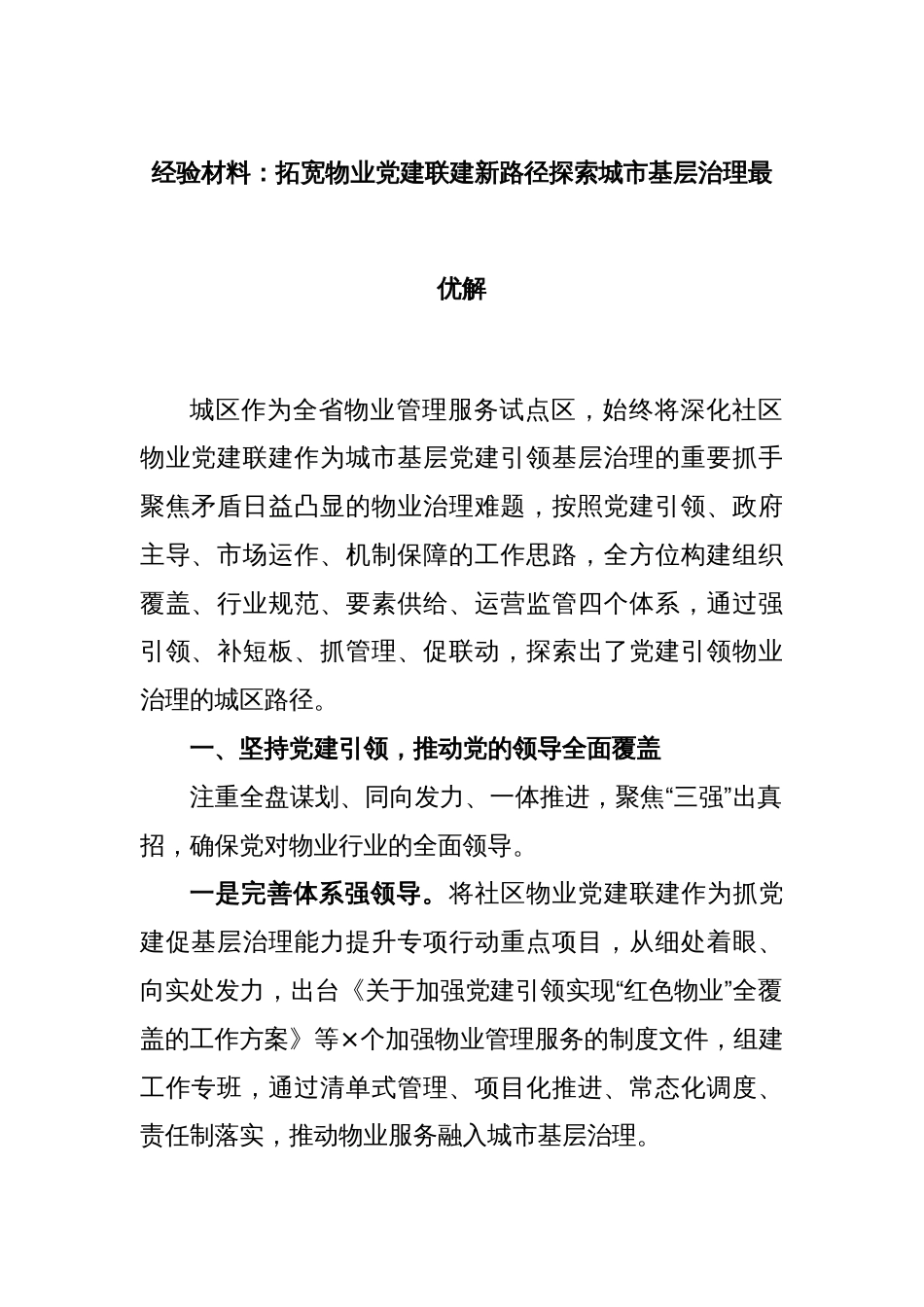 经验材料：拓宽物业党建联建新路径探索城市基层治理最优解

城区作为全省物业管理服务试点区，始终将深化社区物业党建联建作为城市基层党建引领基层治理的重要抓手聚焦矛盾日益凸显的物业治理难题，按照党建引领、政府主导、市场运作、机制保障的工作思路，全方位构建组织覆盖、行业规范、要素供给、运营监管四个体系，通过强引领、补短板、抓管理、促联动，探索出了党建引领物业治理的城区路径。

一、坚持党建引领，推动党的领导全面覆盖

注重全盘谋划、同向发力、一体推进，聚焦“三强”出真招，确保党对物业行业的全面领导。

一是完善体系强领导。将社区物业党建联建作为抓党建促基层治理能力提升专项行动重点项目，从细处着眼、向实处发力，出台《关于加强党建引领实现“红色物业”全覆盖的工作方案》等×个加强物业管理服务的制度文件，组建工作专班，通过清单式管理、项目化推进、常态化调度、责任制落实，推动物业服务融入城市基层治理。